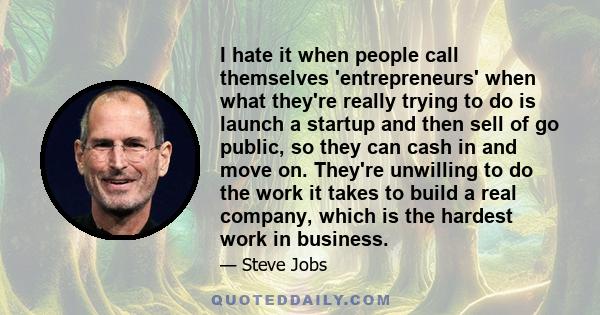 I hate it when people call themselves 'entrepreneurs' when what they're really trying to do is launch a startup and then sell of go public, so they can cash in and move on. They're unwilling to do the work it takes to build a real company, which is the hardest work in business.

— Steve Jobs

QUOTEDDAILY.COM